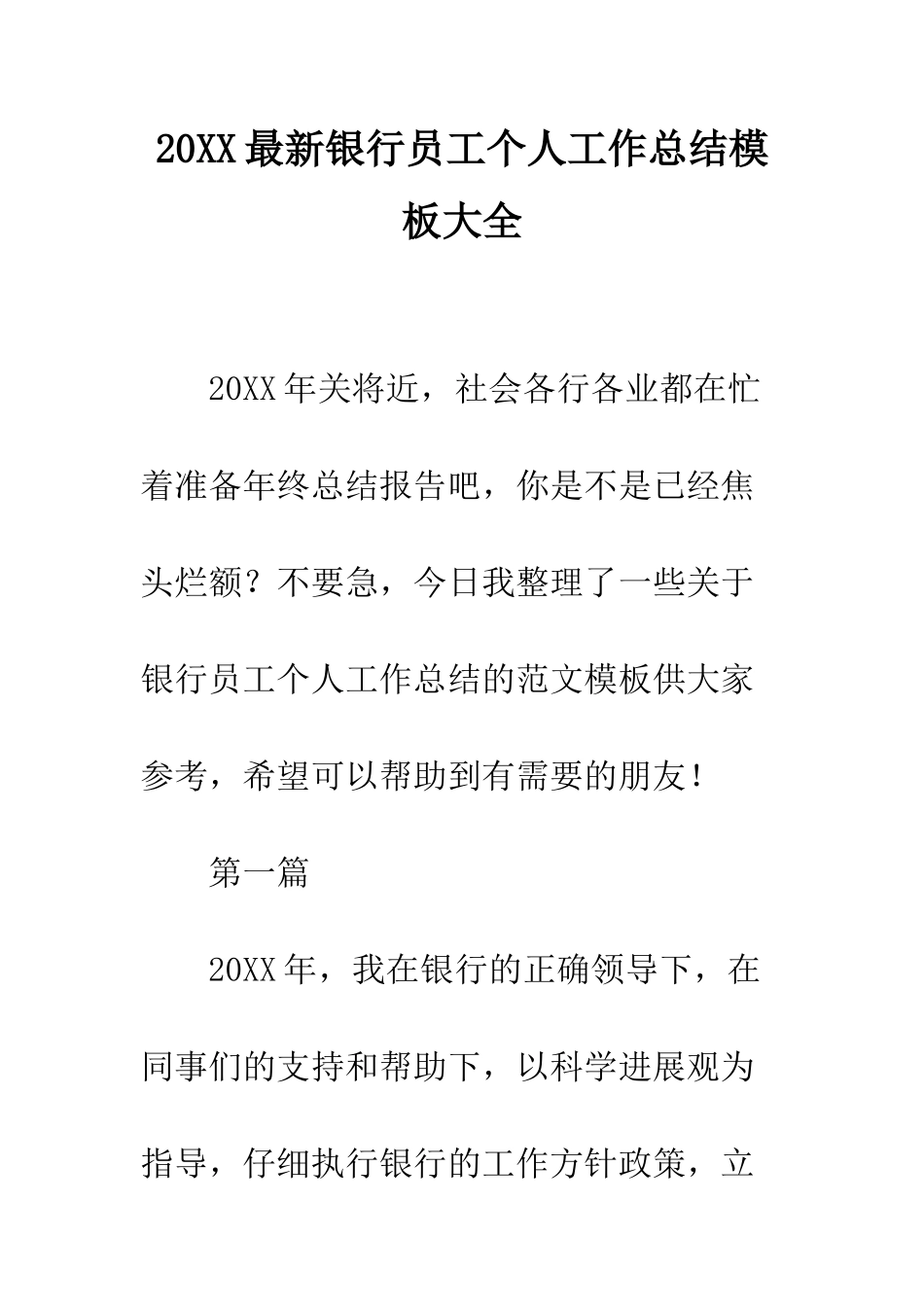 20XX最新银行员工个人工作总结模板大全

20XX年关将近，社会各行各业都在忙着准备年终总结报告吧，你是不是已经焦头烂额？不要急，今日我整理了一些关于银行员工个人工作总结的范文模板供大家参考，希望可以帮助到有需要的朋友！

第一篇

20XX年，我在银行的正确领导下，在同事们的支持和帮助下，以科学进展观为指导，仔细执行银行的工作方针政策，立